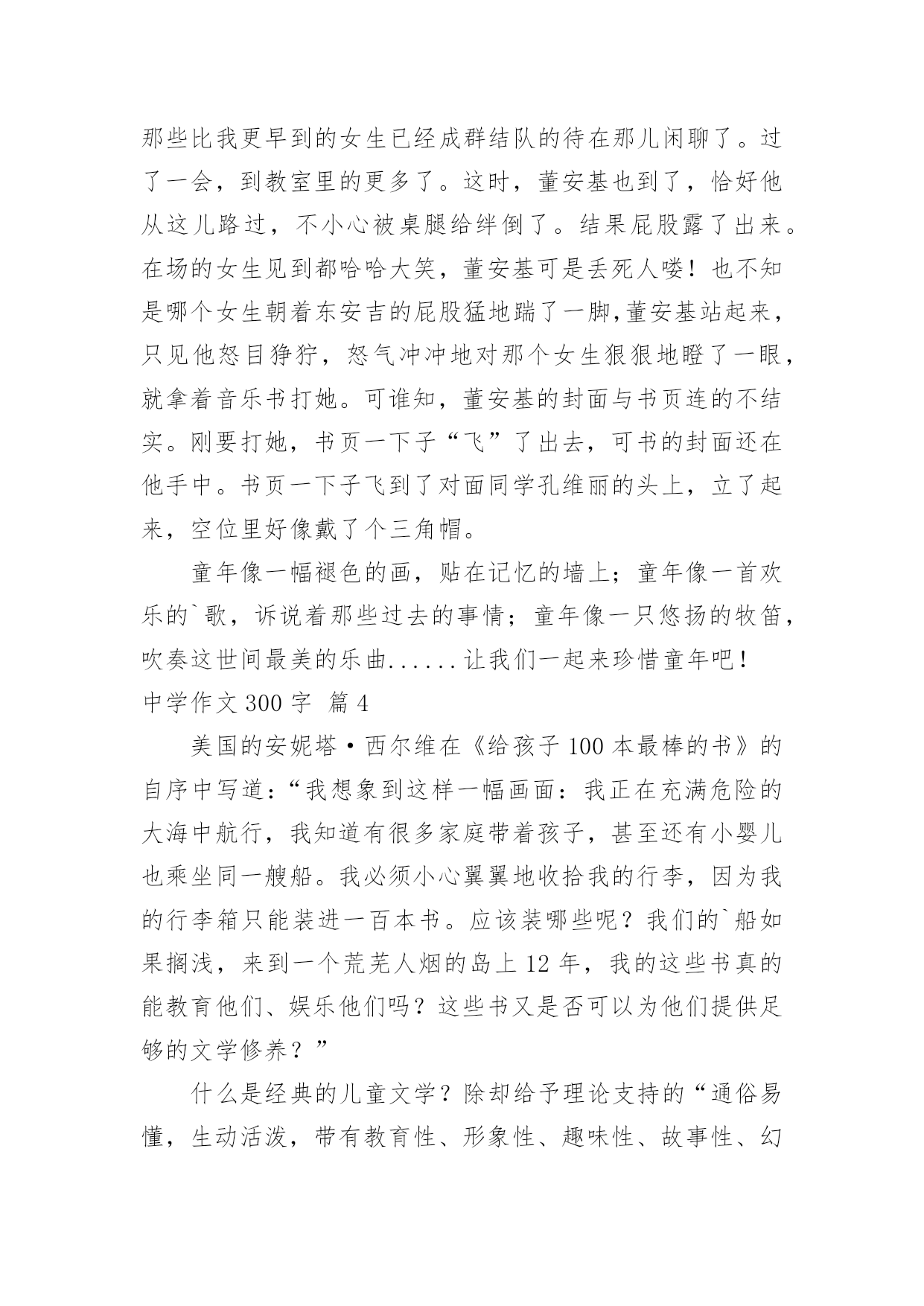 那些比我更早到的女生已经成群结队的待在那儿闲聊了。过了一会，到教室里的更多了。这时，董安基也到了，恰好他从这儿路过，不小心被桌腿给绊倒了。结果屁股露了出来。在场的女生见到都哈哈大笑，董安基可是丢死人喽！也不知是哪个女生朝着东安吉的屁股猛地踹了一脚,董安基站起来，只见他怒目狰狞，怒气冲冲地对那个女生狠狠地瞪了一眼，就拿着音乐书打她。可谁知，董安基的封面与书页连的不结实。刚要打她，书页一下子“飞”了出去，可书的封面还在他手中。书页一下子飞到了对面同学孔维丽的头上，立了起来，空位里好像戴了个三角帽。

童年像一幅褪色的画，贴在记忆的墙上；童年像一首欢乐的`歌，诉说着那些过去的事情；童年像一只悠扬的牧笛，吹奏这世间最美的乐曲......让我们一起来珍惜童年吧！

中学作文 300 字 篇 4

美国的安妮塔·西尔维在《给孩子 100 本最棒的书》的自序中写道：“我想象到这样一幅画面：我正在充满危险的大海中航行，我知道有很多家庭带着孩子，甚至还有小婴儿也乘坐同一艘船。我必须小心翼翼地收拾我的行李，因为我的行李箱只能装进一百本书。应该装哪些呢？我们的`船如果搁浅，来到一个荒芜人烟的岛上 12 年，我的这些书真的能教育他们、娱乐他们吗？这些书又是否可以为他们提供足够的文学修养？”

什么是经典的儿童文学？除却给予理论支持的“通俗易懂，生动活泼，带有教育性、形象性、趣味性、故事性、幻